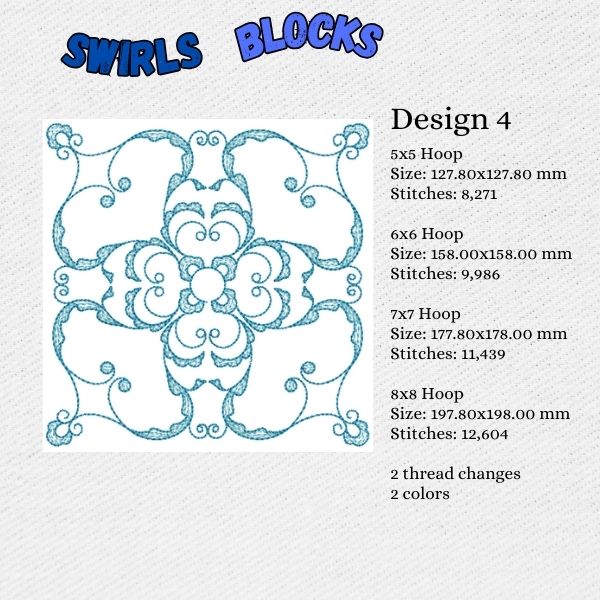 SWIRLS BLOCKS

Design 4

5x5 Hoop
Size: 127.80x127.80 mm
Stitches: 8,271

6x6 Hoop
Size: 158.00x158.00 mm
Stitches: 9,986

7x7 Hoop
Size: 177.80x178.00 mm
Stitches: 11,439

8x8 Hoop
Size: 197.80x198.00 mm
Stitches: 12,604

2 thread changes
2 colors